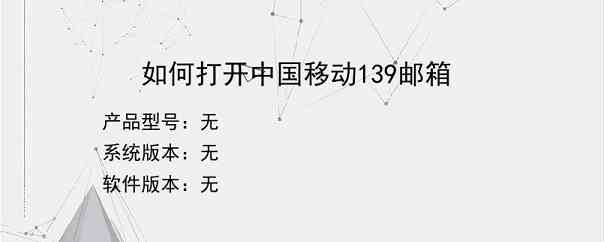 如何打开中国移动139邮箱

产品型号：无
系统版本：无
软件版本：无